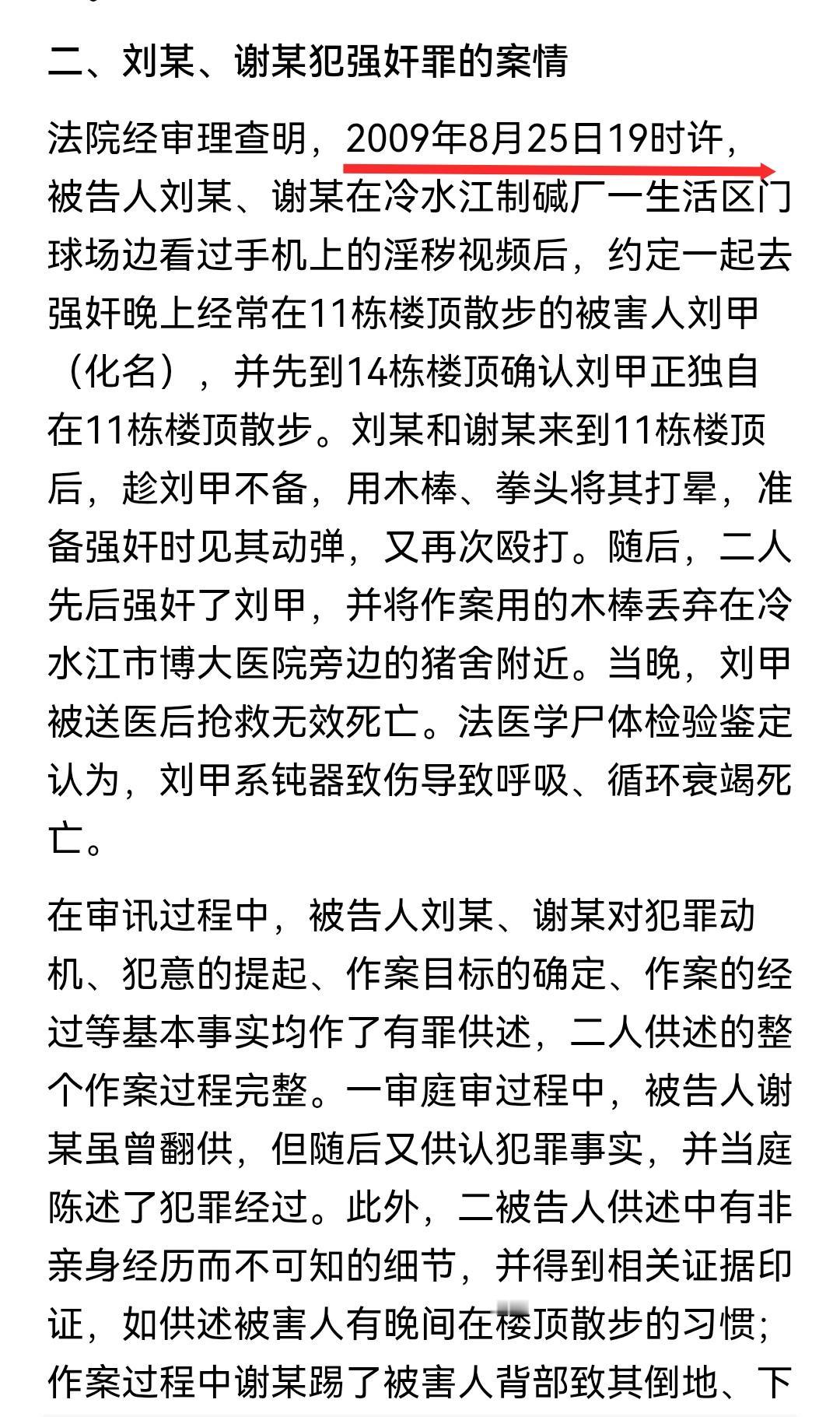 二、刘某、谢某犯强奸罪的案情

法院经审理查明，2009年8月25日19时许，被告人刘某、谢某在冷水江制碱厂一生活区门球场边看过手机上的淫秽视频后，约定一起去强奸晚上经常在11栋楼顶散步的被害人刘甲（化名），并先到14栋楼顶确认刘甲正独自在11栋楼顶散步。刘某和谢某来到11栋楼顶后，趁刘甲不备，用木棒、拳头将其打晕，准备强奸时见其动弹，又再次殴打。随后，二人先后强奸了刘甲，并将作案用的木棒丢弃在冷水江市博大医院旁边的猪舍附近。当晚，刘甲被送医后抢救无效死亡。法医学尸体检验鉴定认为，刘甲系钝器致伤导致呼吸、循环衰竭死亡。

在审讯过程中，被告人刘某、谢某对犯罪动机、犯意的提起、作案目标的确定、作案的经过等基本事实均作了有罪供述，二人供述的整个作案过程完整。一审庭审过程中，被告人谢某虽曾翻供，但随后又供认犯罪事实，并当庭陈述了犯罪经过。此外，二被告人供述中有非亲身经历而不可知的细节，并得到相关证据印证，如供述被害人有晚间在楼顶散步的习惯；作案过程中谢某踢了被害人背部致其倒地、下